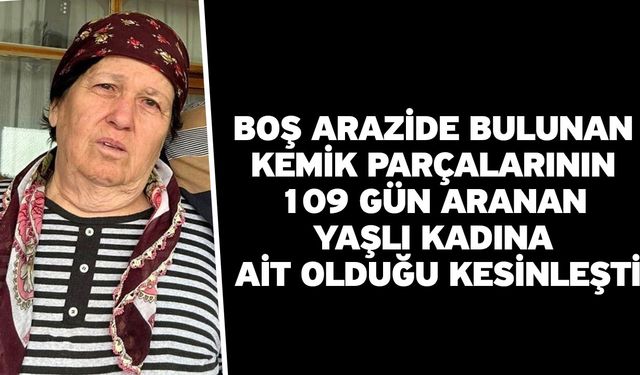 BOŞ ARAZİDE BULUNAN KEMİK PARÇALARININ 109 GÜN ARANAN YAŞLI KADINA AİT OLDUĞU KESİNLEŞTİ